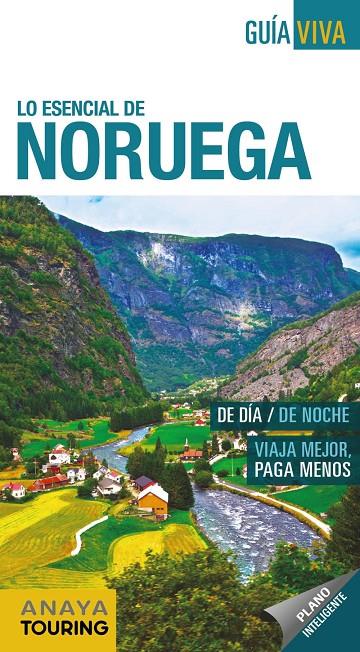 GUÍA VIVA

LO ESENCIAL DE
NORUEGA

DE DÍA / DE NOCHE

VIAJA MEJOR,
PAGA MENOS

ANAYA
TOURING

PLANO
INTELIGENTE